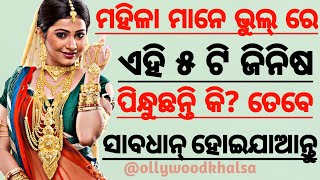 ମହିଳା ମାନେ ଭୁଲ୍ ରେ
ଏହି ୫ ଟି ଜିନିଷ
ପିନ୍ଧୁଛନ୍ତି କି? ତେବେ
ସାବଧାନ୍ ହୋଇଯାଆନ୍ତୁ
@ollywoodkhalsa